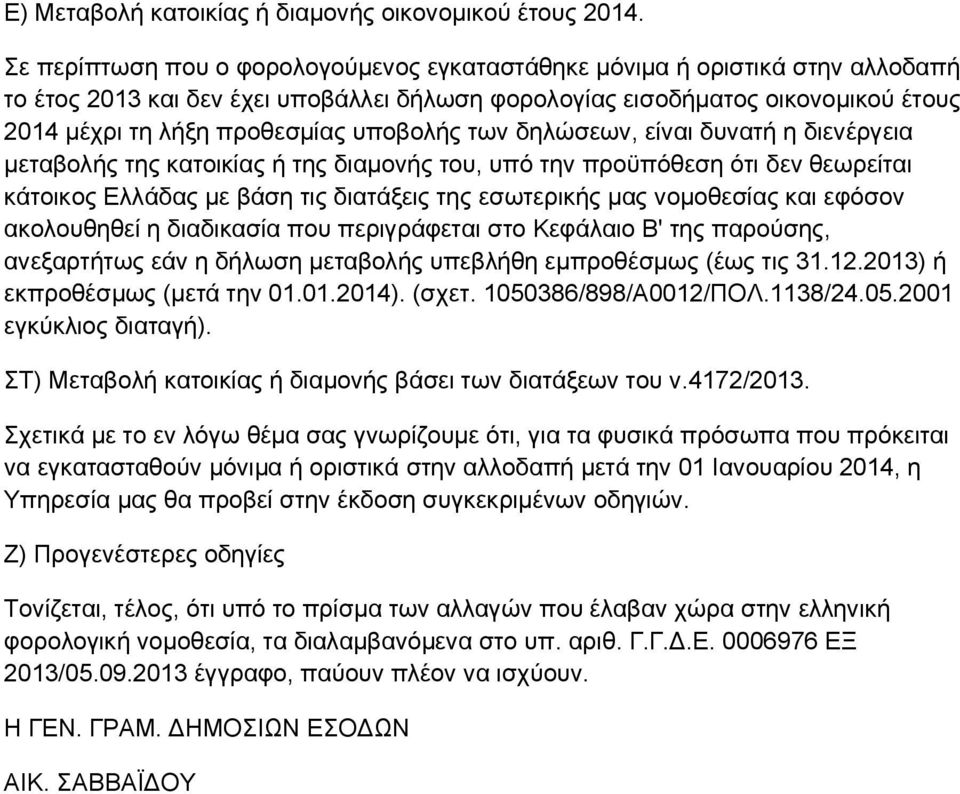 Ε) Μεταβολή κατοικίας ή διαμονής οικονομικού έτους 2014.

Σε περίπτωση που ο φορολογούμενος εγκαταστάθηκε μόνιμα ή οριστικά στην αλλοδαπή το έτος 2013 και δεν έχει υποβάλλει δήλωση φορολογίας εισοδήματος οικονομικού έτους 2014 μέχρι τη λήξη προθεσμίας υποβολής των δηλώσεων, είναι δυνατή η διενέργεια μεταβολής της κατοικίας ή της διαμονής του, υπό την προϋπόθεση ότι δεν θεωρείται κάτοικος Ελλάδας με βάση τις διατάξεις της εσωτερικής μας νομοθεσίας και εφόσον ακολουθηθεί η διαδικασία που περιγράφεται στο Κεφάλαιο Β' της παρούσης, ανεξαρτήτως εάν η δήλωση μεταβολής υπεβλήθη εμπροθέσμως (έως τις 31.12.2013) ή εκπροθέσμως (μετά την 01.01.2014). (σχετ. 1050386/898/Α0012/ΠΟΛ.1138/24.05.2001 εγκύκλιος διαταγή).

ΣΤ) Μεταβολή κατοικίας ή διαμονής βάσει των διατάξεων του ν.4172/2013.

Σχετικά με το εν λόγω θέμα σας γνωρίζουμε ότι, για τα φυσικά πρόσωπα που πρόκειται να εγκατασταθούν μόνιμα ή οριστικά στην αλλοδαπή μετά την 01 Ιανουαρίου 2014, η Υπηρεσία μας θα προβεί στην έκδοση συγκεκριμένων οδηγιών.

Ζ) Προγενέστερες οδηγίες

Τονίζεται, τέλος, ότι υπό το πρίσμα των αλλαγών που έλαβαν χώρα στην ελληνική φορολογική νομοθεσία, τα διαλαμβανόμενα στο υπ. αριθ. Γ.Γ.Δ.Ε. 0006976 ΕΞ 2013/05.09.2013 έγγραφο, παύουν πλέον να ισχύουν.

Η ΓΕΝ. ΓΡΑΜ. ΔΗΜΟΣΙΩΝ ΕΣΟΔΩΝ

ΑΙΚ. ΣΑΒΒΑΪΔΟΥ